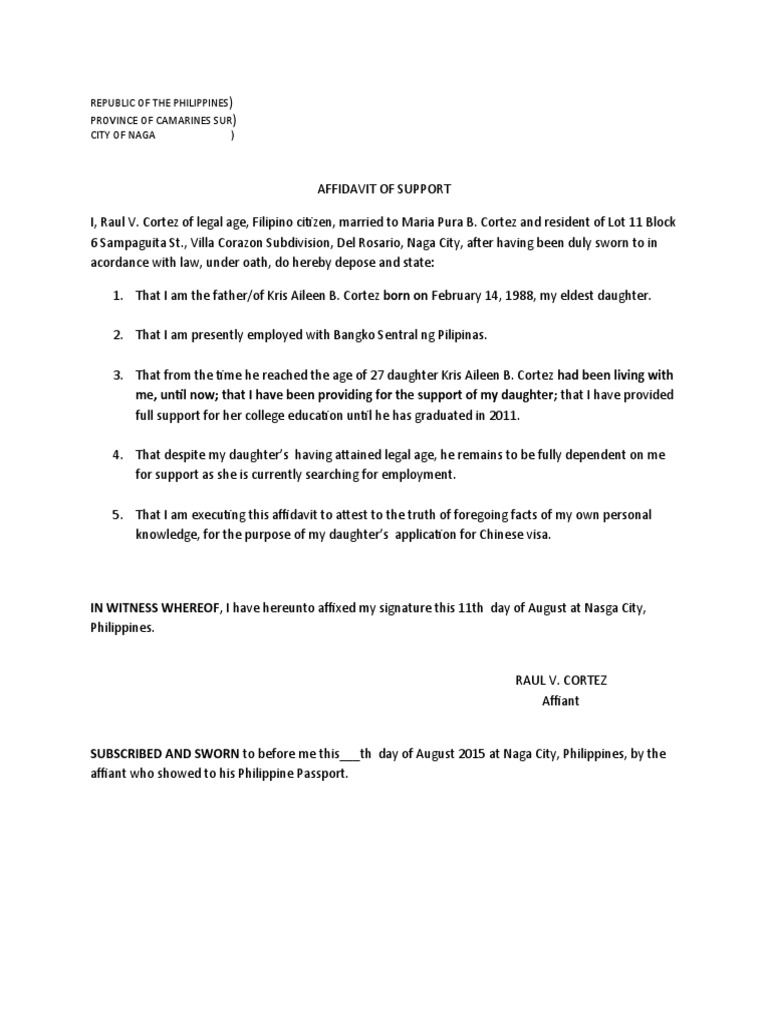 REPUBLIC OF THE PHILIPPINES)
PROVINCE OF CAMARINES SUR)
CITY OF NAGA )

AFFIDAVIT OF SUPPORT

I, Raul V. Cortez of legal age, Filipino citizen, married to Maria Pura B. Cortez and resident of Lot 11 Block 6 Sampaguita St., Villa Corazon Subdivision, Del Rosario, Naga City, after having been duly sworn to in acordance with law, under oath, do hereby depose and state:

1. That I am the father/of Kris Aileen B. Cortez born on February 14, 1988, my eldest daughter.

2. That I am presently employed with Bangko Sentral ng Pilipinas.

3. That from the time he reached the age of 27 daughter Kris Aileen B. Cortez had been living with me, until now; that I have been providing for the support of my daughter; that I have provided full support for her college education until he has graduated in 2011.

4. That despite my daughter's having attained legal age, he remains to be fully dependent on me for support as she is currently searching for employment.

5. That I am executing this affidavit to attest to the truth of foregoing facts of my own personal knowledge, for the purpose of my daughter's application for Chinese visa.

IN WITNESS WHEREOF, I have hereunto affixed my signature this 11th day of August at Nasga City, Philippines.

RAUL V. CORTEZ
Affiant

SUBSCRIBED AND SWORN to before me this___th day of August 2015 at Naga City, Philippines, by the affiant who showed to his Philippine Passport.